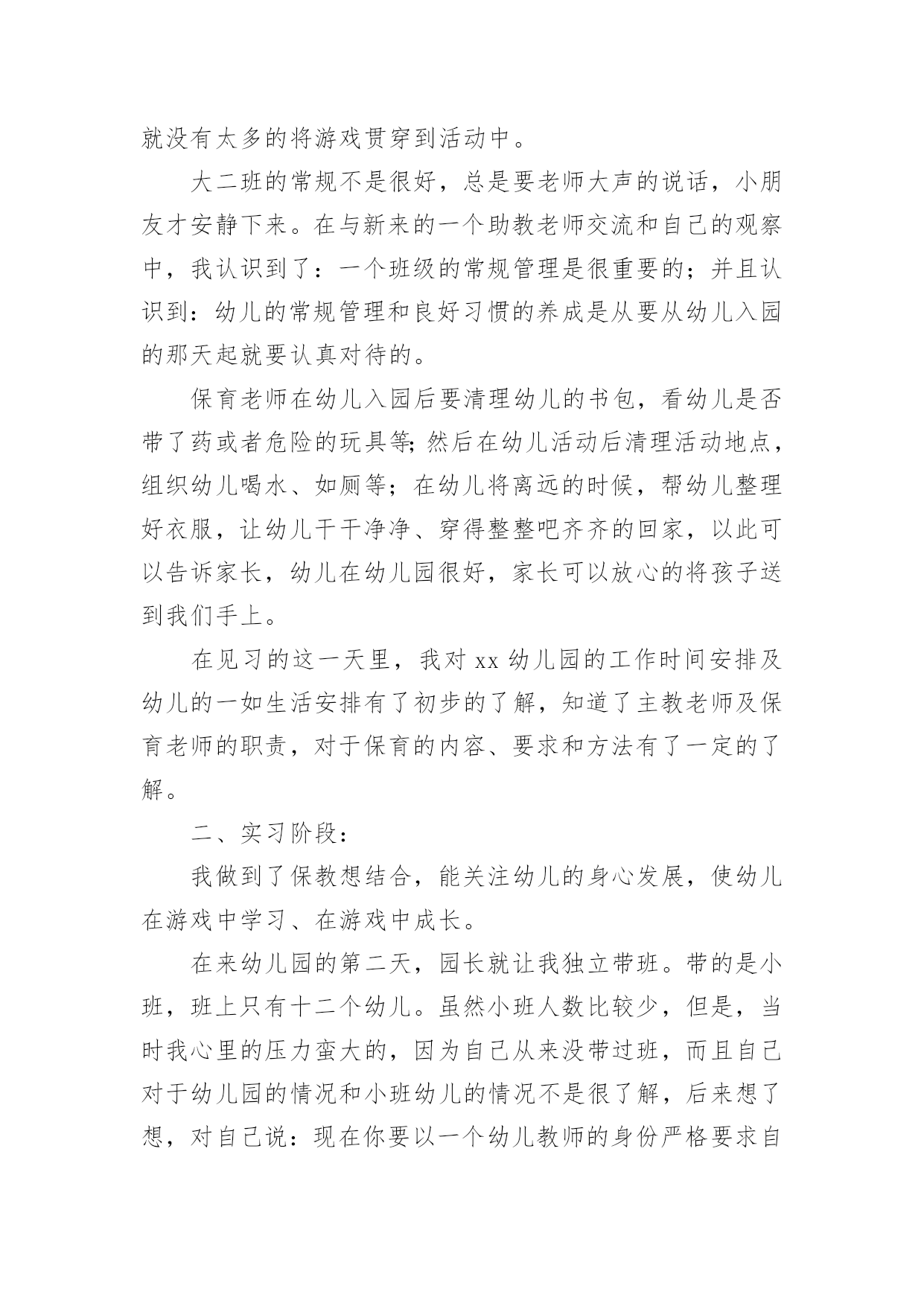 就没有太多的将游戏贯穿到活动中。

大二班的常规不是很好，总是要老师大声的说话，小朋友才安静下来。在与新来的一个助教老师交流和自己的观察中，我认识到了：一个班级的常规管理是很重要的；并且认识到：幼儿的常规管理和良好习惯的养成是从要从幼儿入园的那天起就要认真对待的。

保育老师在幼儿入园后要清理幼儿的书包，看幼儿是否带了药或者危险的玩具等;然后在幼儿活动后清理活动地点，组织幼儿喝水、如厕等；在幼儿将离远的时候，帮幼儿整理好衣服，让幼儿干干净净、穿得整整吧齐齐的回家，以此可以告诉家长，幼儿在幼儿园很好，家长可以放心的将孩子送到我们手上。

在见习的这一天里，我对 xx 幼儿园的工作时间安排及幼儿的一如生活安排有了初步的了解，知道了主教老师及保育老师的职责，对于保育的内容、要求和方法有了一定的了解。

二、实习阶段：

我做到了保教想结合，能关注幼儿的身心发展，使幼儿在游戏中学习、在游戏中成长。

在来幼儿园的第二天，园长就让我独立带班。带的是小班，班上只有十二个幼儿。虽然小班人数比较少，但是，当时我心里的压力蛮大的，因为自己从来没带过班，而且自己对于幼儿园的情况和小班幼儿的情况不是很了解，后来想了想，对自己说：现在你要以一个幼儿教师的身份严格要求自